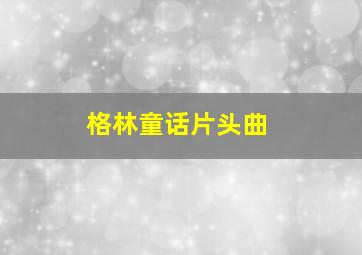 格林童话片头曲